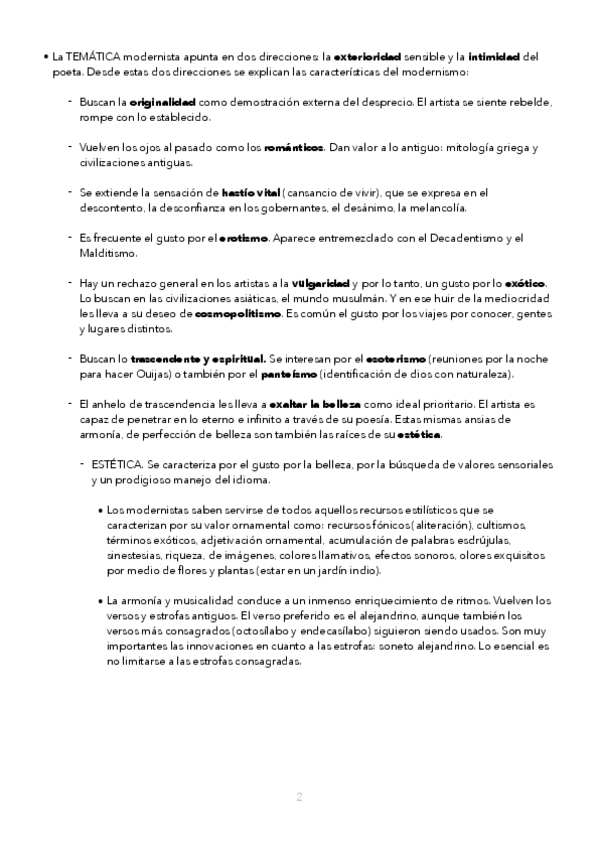 • La TEMÁTICA modernista apunta en dos direcciones: la exterioridad sensible y la intimidad del poeta. Desde estas dos direcciones se explican las características del modernismo:

- Buscan la originalidad como demostración externa del desprecio. El artista se siente rebelde, rompe con lo establecido.

- Vuelven los ojos al pasado como los románticos. Dan valor a lo antiguo: mitología griega y civilizaciones antiguas.

- Se extiende la sensación de hastío vital ( cansancio de vivir), que se expresa en el descontento, la desconfianza en los gobernantes, el desánimo, la melancolía.

- Es frecuente el gusto por el erotismo. Aparece entremezclado con el Decadentismo y el Malditismo.

- Hay un rechazo general en los artistas a la vulgaridad y por lo tanto, un gusto por lo exótico. Lo buscan en las civilizaciones asiáticas, el mundo musulmán. Y en ese huir de la mediocridad les lleva a su deseo de cosmopolitismo. Es común el gusto por los viajes por conocer, gentes y lugares distintos.

- Buscan lo trascendente y espiritual. Se interesan por el esoterismo (reuniones por la noche para hacer Ouijas) o también por el panteísmo (identificación de dios con naturaleza).

- El anhelo de trascendencia les lleva a exaltar la belleza como ideal prioritario. El artista es capaz de penetrar en lo eterno e infinito a través de su poesía. Estas mismas ansias de armonía, de perfección de belleza son también las raíces de su estética.

- ESTÉTICA. Se caracteriza por el gusto por la belleza, por la búsqueda de valores sensoriales y un prodigioso manejo del idioma.

• Los modernistas saben servirse de todos aquellos recursos estilísticos que se caracterizan por su valor ornamental como: recursos fónicos( aliteración), cultismos, términos exóticos, adjetivación ornamental, acumulación de palabras esdrújulas, sinestesias, riqueza, de imágenes, colores llamativos, efectos sonoros, olores exquisitos por medio de flores y plantas (estar en un jardín indio).

• La armonía y musicalidad conduce a un inmenso enriquecimiento de ritmos. Vuelven los versos y estrofas antiguos. El verso preferido es el alejandrino, aunque también los versos más consagrados (octosílabo y endecasílabo) siguieron siendo usados. Son muy importantes las innovaciones en cuanto a las estrofas: soneto alejandrino. Lo esencial es no limitarse a las estrofas consagradas.

2